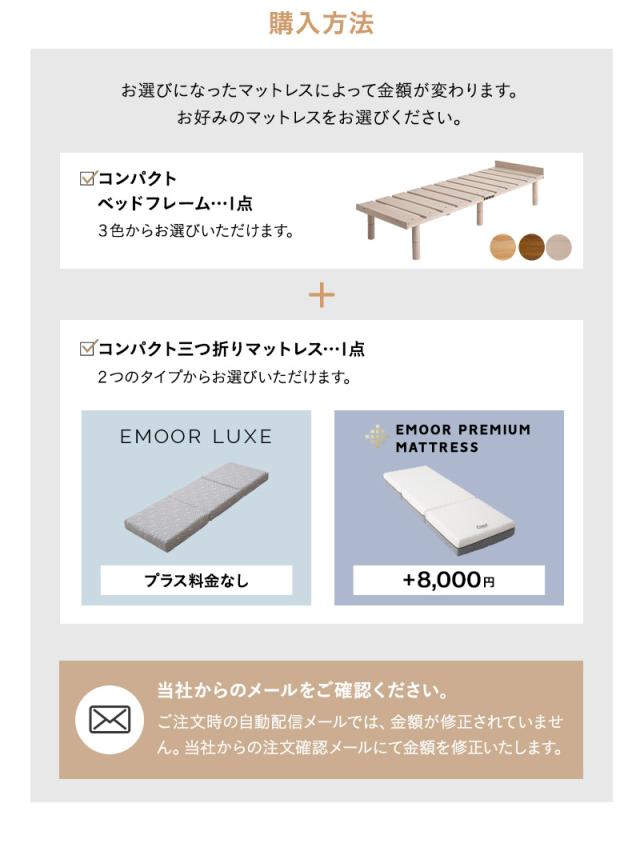 購入方法

お選びになったマットレスによって金額が変わります。
お好みのマットレスをお選びください。

☑コンパクト
ベッドフレーム…1点
3色からお選びいただけます。

+

☑コンパクト三つ折りマットレス…1点
2つのタイプからお選びいただけます。

EMOOR LUXE

プラス料金なし

EMOOR PREMIUM MATTRESS

+8,000円

当社からのメールをご確認ください。
ご注文時の自動配信メールでは、金額が修正されていません。当社からの注文確認メールにて金額を修正いたします。